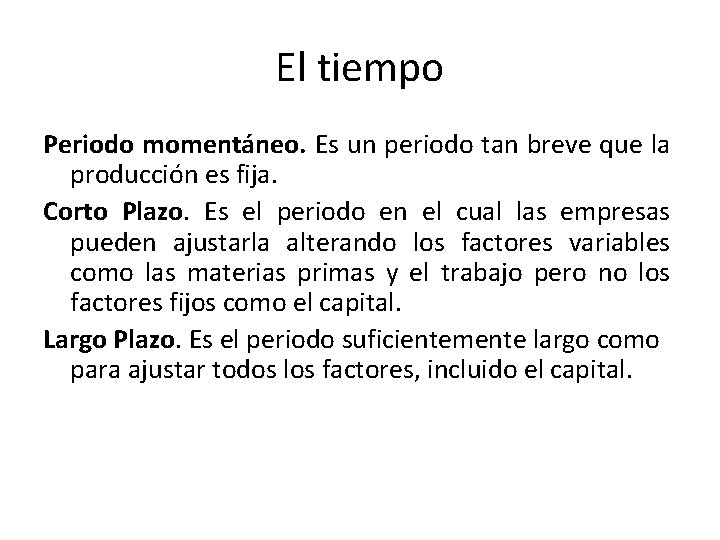 El tiempo

Periodo momentáneo. Es un periodo tan breve que la producción es fija.

Corto Plazo. Es el periodo en el cual las empresas pueden ajustarla alterando los factores variables como las materias primas y el trabajo pero no los factores fijos como el capital.

Largo Plazo. Es el periodo suficientemente largo como para ajustar todos los factores, incluido el capital.